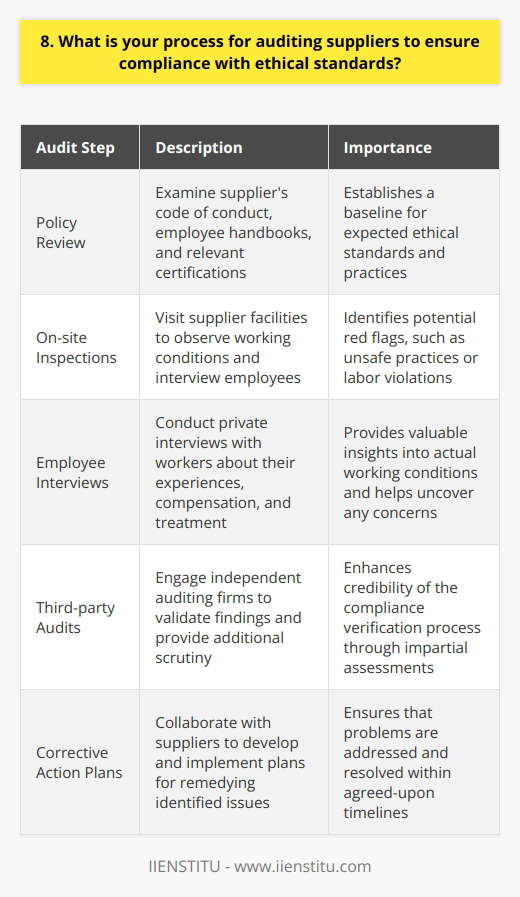 8. What is your process for auditing suppliers to ensure compliance with ethical standards?

| Audit Step | Description | Importance |
|---|---|---|
| Policy Review | Examine supplier's code of conduct, employee handbooks, and relevant certifications | Establishes a baseline for expected ethical standards and practices |
| On-site Inspections | Visit supplier facilities to observe working conditions and interview employees | Identifies potential red flags, such as unsafe practices or labor violations |
| Employee Interviews | Conduct private interviews with workers about their experiences, compensation, and treatment | Provides valuable insights into actual working conditions and helps uncover any concerns |
| Third-party Audits | Engage independent auditing firms to validate findings and provide additional scrutiny | Enhances credibility of the compliance verification process through impartial assessments |
| Corrective Action Plans | Collaborate with suppliers to develop and implement plans for remedying identified issues | Ensures that problems are addressed and resolved within agreed-upon timelines |

IIENSTITU - www.iienstitu.com